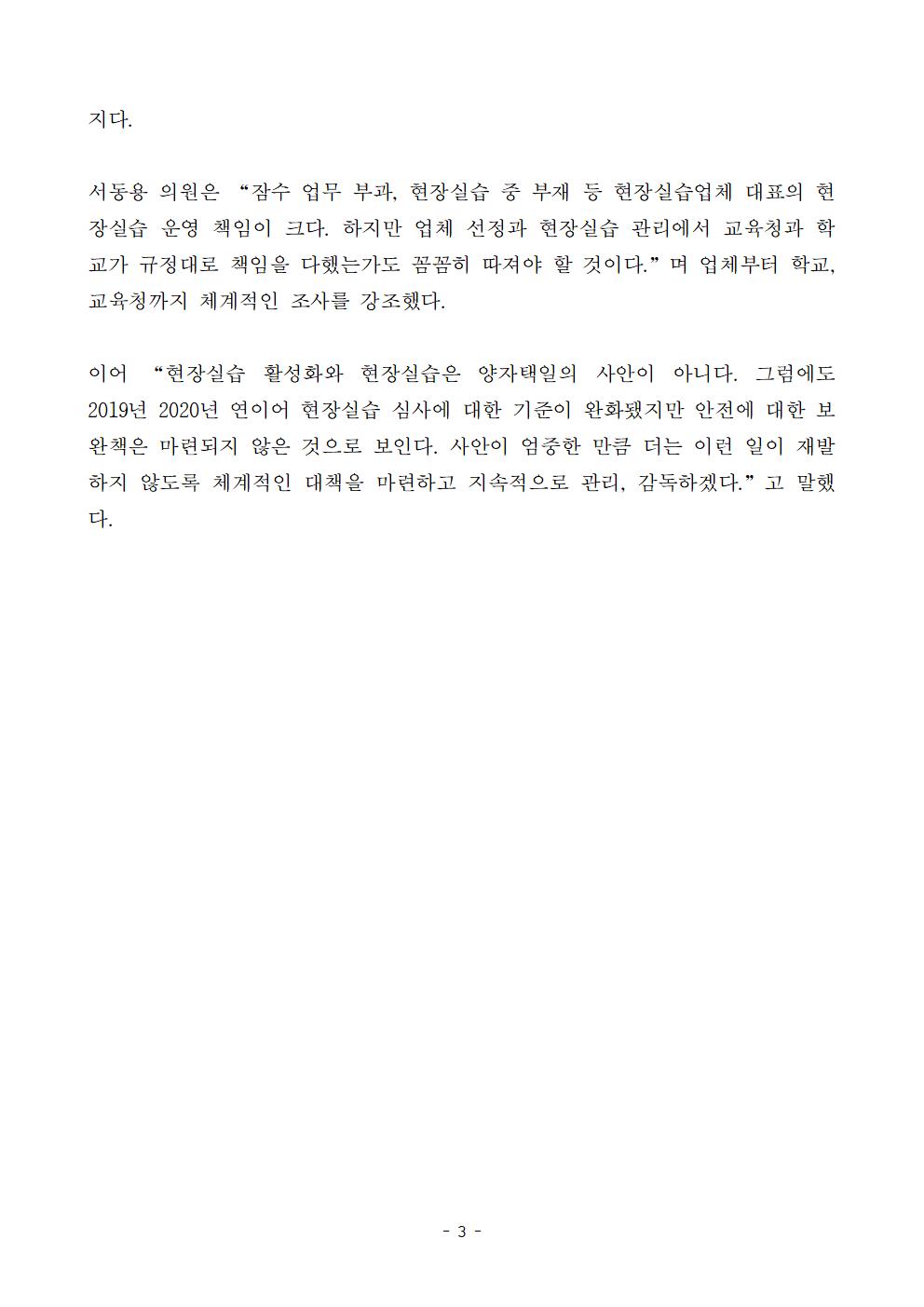 지다.

서동용 의원은 “잠수 업무 부과, 현장실습 중 부재 등 현장실습업체 대표의 현장실습 운영 책임이 크다. 하지만 업체 선정과 현장실습 관리에서 교육청과 학교가 규정대로 책임을 다했는가도 꼼꼼히 따져야 할 것이다.” 며 업체부터 학교, 교육청까지 체계적인 조사를 강조했다.

이어 “현장실습 활성화와 현장실습은 양자택일의 사안이 아니다. 그럼에도 2019년 2020년 연이어 현장실습 심사에 대한 기준이 완화됐지만 안전에 대한 보완책은 마련되지 않은 것으로 보인다. 사안이 엄중한 만큼 더는 이런 일이 재발하지 않도록 체계적인 대책을 마련하고 지속적으로 관리, 감독하겠다.” 고 말했다.

- 3 -